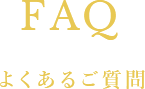 FAQ

よくあるご質問